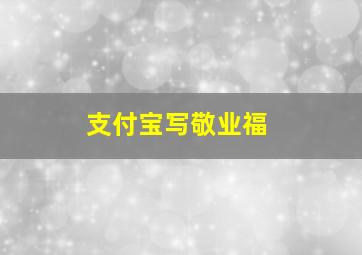 支付宝写敬业福